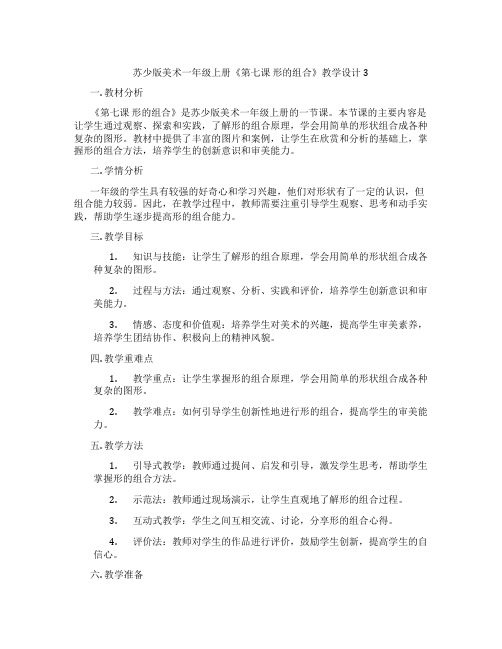 苏少版美术一年级上册《第七课 形的组合》教学设计3

一. 教材分析

《第七课 形的组合》是苏少版美术一年级上册的一节课。本节课的主要内容是让学生通过观察、探索和实践，了解形的组合原理，学会用简单的形状组合成各种复杂的图形。教材中提供了丰富的图片和案例，让学生在欣赏和分析的基础上，掌握形的组合方法，培养学生的创新意识和审美能力。

二. 学情分析

一年级的学生具有较强的好奇心和学习兴趣，他们对形状有了一定的认识，但组合能力较弱。因此，在教学过程中，教师需要注重引导学生观察、思考和动手实践，帮助学生逐步提高形的组合能力。

三. 教学目标

1. 知识与技能：让学生了解形的组合原理，学会用简单的形状组合成各种复杂的图形。

2. 过程与方法：通过观察、分析、实践和评价，培养学生创新意识和审美能力。

3. 情感、态度和价值观：培养学生对美术的兴趣，提高学生审美素养，培养学生团结协作、积极向上的精神风貌。

四. 教学重难点

1. 教学重点：让学生掌握形的组合原理，学会用简单的形状组合成各种复杂的图形。

2. 教学难点：如何引导学生创新性地进行形的组合，提高学生的审美能力。

五. 教学方法

1. 引导式教学：教师通过提问、启发和引导，激发学生思考，帮助学生掌握形的组合方法。

2. 示范法：教师通过现场演示，让学生直观地了解形的组合过程。

3. 互动式教学：学生之间互相交流、讨论，分享形的组合心得。

4. 评价法：教师对学生的作品进行评价，鼓励学生创新，提高学生的自信心。

六. 教学准备